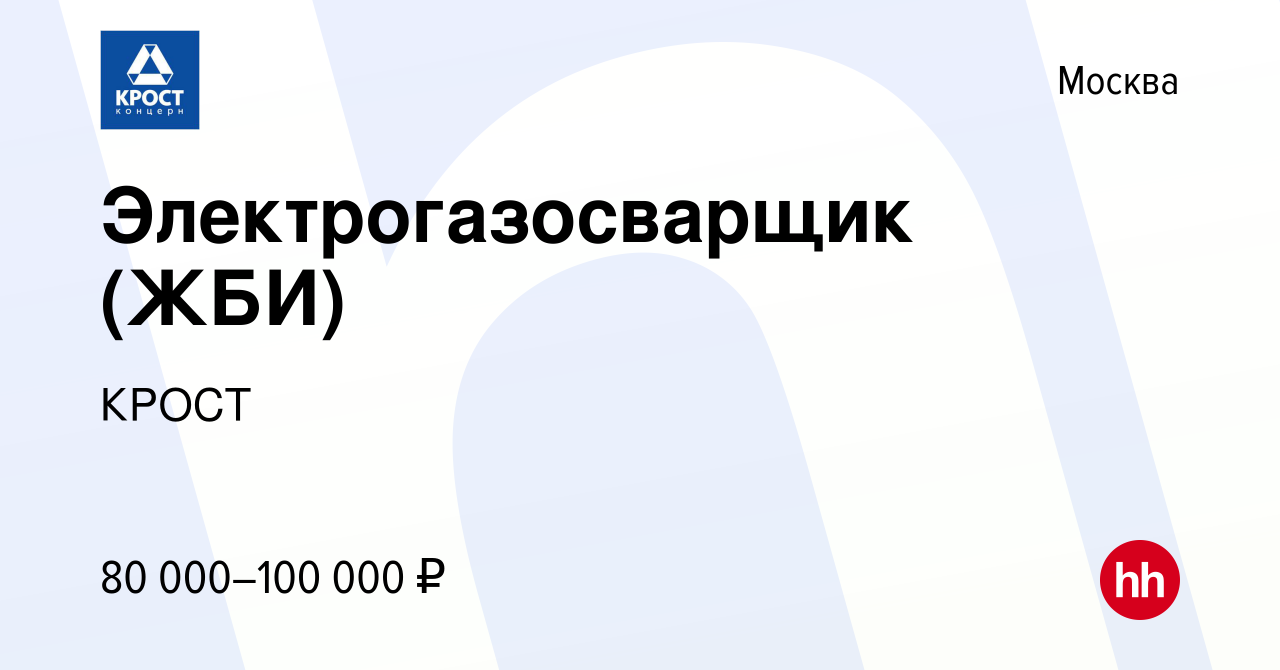 КРОСТ
концерн

Москва

Электрогазосварщик (ЖБИ)

КРОСТ

80 000–100 000 ₽

hh